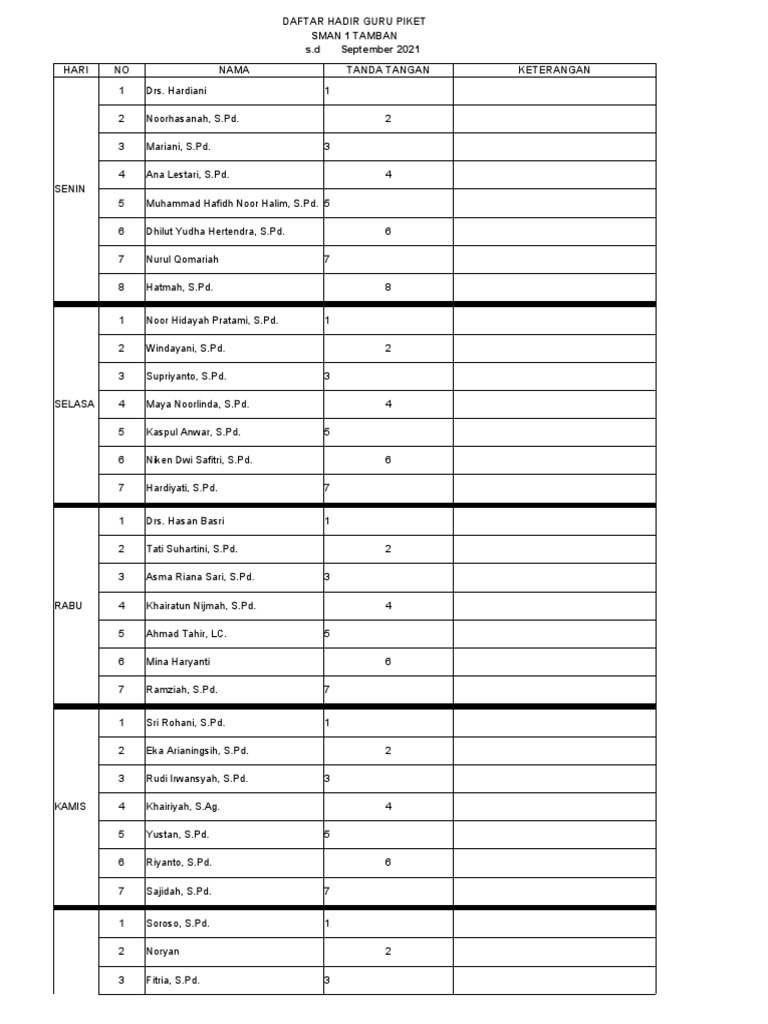 DAFTAR HADIR GURU PIKET
SMAN 1 TAMBAN
s.d September 2021

| HARI | NO | NAMA | TANDA TANGAN | KETERANGAN |
|---|---|---|---|---|
| SENIN | 1 | Drs. Hardiani | 1 | |
| | 2 | Noorhasanah, S.Pd. | 2 | |
| | 3 | Mariani, S.Pd. | 3 | |
| | 4 | Ana Lestari, S.Pd. | 4 | |
| | 5 | Muhammad Hafidh Noor Halim, S.Pd. | 5 | |
| | 6 | Dhilut Yudha Hertendra, S.Pd. | 6 | |
| | 7 | Nurul Qomariah | 7 | |
| | 8 | Hatmah, S.Pd. | 8 | |
| SELASA | 1 | Noor Hidayah Pratami, S.Pd. | 1 | |
| | 2 | Windayani, S.Pd. | 2 | |
| | 3 | Supriyanto, S.Pd. | 3 | |
| | 4 | Maya Noorlinda, S.Pd. | 4 | |
| | 5 | Kaspul Anwar, S.Pd. | 5 | |
| | 6 | Niken Dwi Safitri, S.Pd. | 6 | |
| | 7 | Hardiyati, S.Pd. | 7 | |
| RABU | 1 | Drs. Hasan Basri | 1 | |
| | 2 | Tati Suhartini, S.Pd. | 2 | |
| | 3 | Asma Riana Sari, S.Pd. | 3 | |
| | 4 | Khairatun Nijmah, S.Pd. | 4 | |
| | 5 | Ahmad Tahir, LC. | 5 | |
| | 6 | Mina Haryanti | 6 | |
| | 7 | Ramziah, S.Pd. | 7 | |
| KAMIS | 1 | Sri Rohani, S.Pd. | 1 | |
| | 2 | Eka Arianingsih, S.Pd. | 2 | |
| | 3 | Rudi Irwansyah, S.Pd. | 3 | |
| | 4 | Khairiyah, S.Ag. | 4 | |
| | 5 | Yustan, S.Pd. | 5 | |
| | 6 | Riyanto, S.Pd. | 6 | |
| | 7 | Sajidah, S.Pd. | 7 | |
| | 1 | Soroso, S.Pd. | 1 | |
| | 2 | Noryan | 2 | |
| | 3 | Fitria, S.Pd. | 3 | |